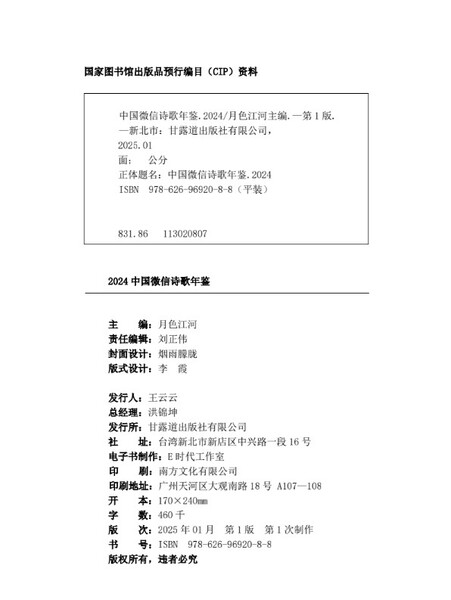 国家图书馆出版品预行编目（CIP）资料

中国微信诗歌年鉴.2024/月色江河主编.一第1版.
—新北市：甘露道出版社有限公司，
2025.01
面：　公分
正体题名：中国微信诗歌年鉴.2024
ISBN　978-626-96920-8-8（平装）

831.86　　113020807

2024 中国微信诗歌年鉴

主　　编：月色江河
责任编辑：刘正伟
封面设计：烟雨朦胧
版式设计：李　霞

发行人：王云云
总经理：洪锦坤
发行所：甘露道出版社有限公司
社　　址：台湾新北市新店区中兴路一段16号
电子书制作：E时代工作室
印　　刷：南方文化有限公司
印刷地址：广州天河区大观南路18号 A107—108
开　　本：170×240mm
字　　数：460千
版　　次：2025年01月　第1版　第1次制作
书　　号：ISBN　978-626-96920-8-8
版权所有，违者必究